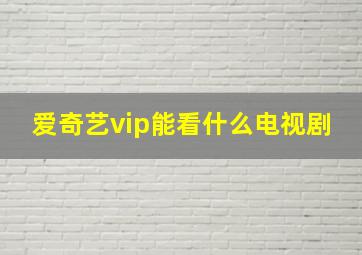 爱奇艺vip能看什么电视剧